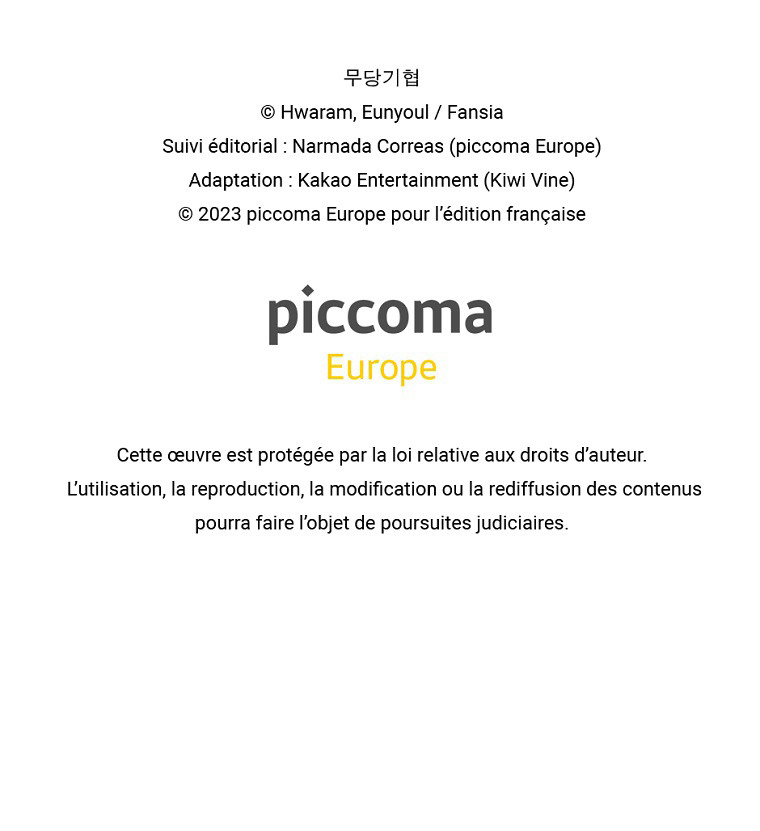 무당기협
© Hwaram, Eunyoul / Fansia
Suivi éditorial : Narmada Correas (piccoma Europe)
Adaptation : Kakao Entertainment (Kiwi Vine)
© 2023 piccoma Europe pour l'édition française

piccoma
Europe

Cette œuvre est protégée par la loi relative aux droits d'auteur.
L'utilisation, la reproduction, la modification ou la rediffusion des contenus pourra faire l'objet de poursuites judiciaires.